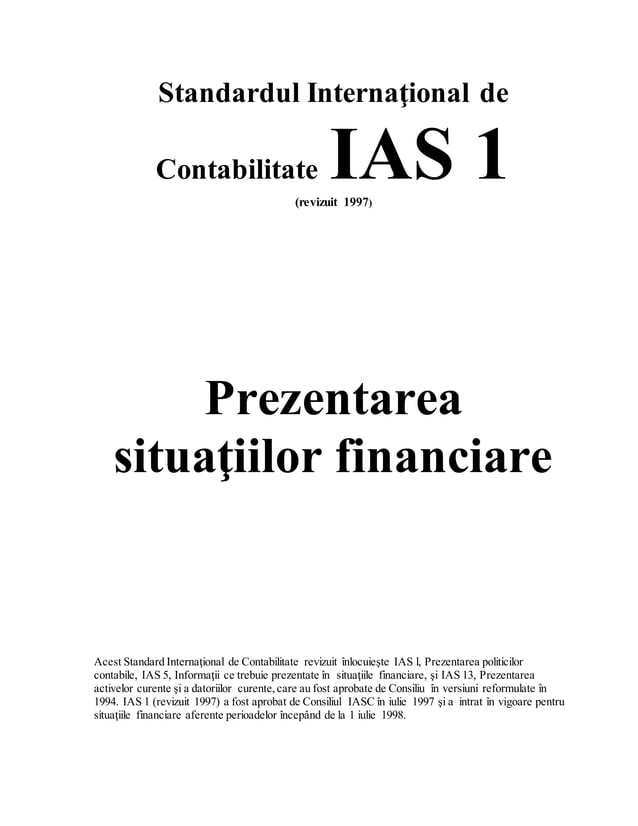 Standardul Internaţional de

Contabilitate IAS 1

(revizuit 1997)

Prezentarea situaţiilor financiare

Acest Standard Internaţional de Contabilitate revizuit înlocuieşte IAS l, Prezentarea politicilor contabile, IAS 5, Informaţii ce trebuie prezentate în situaţiile financiare, şi IAS 13, Prezentarea activelor curente şi a datoriilor curente, care au fost aprobate de Consiliu în versiuni reformulate în 1994. IAS 1 (revizuit 1997) a fost aprobat de Consiliul IASC în iulie 1997 şi a intrat în vigoare pentru situaţiile financiare aferente perioadelor începând de la 1 iulie 1998.